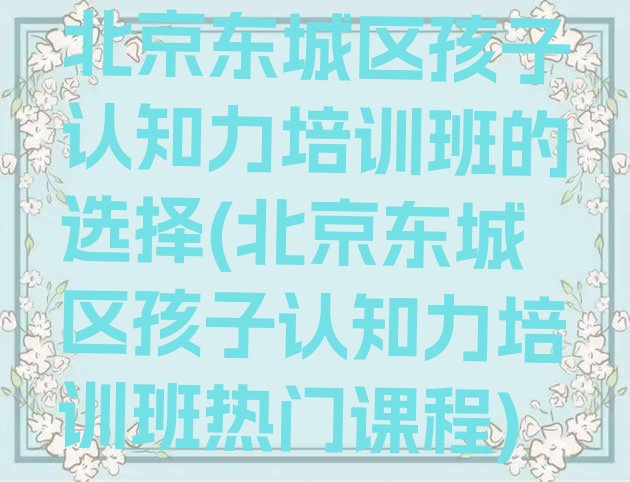 北京东城区孩子认知力培训班的选择(北京东城区孩子认知力培训班热门课程)